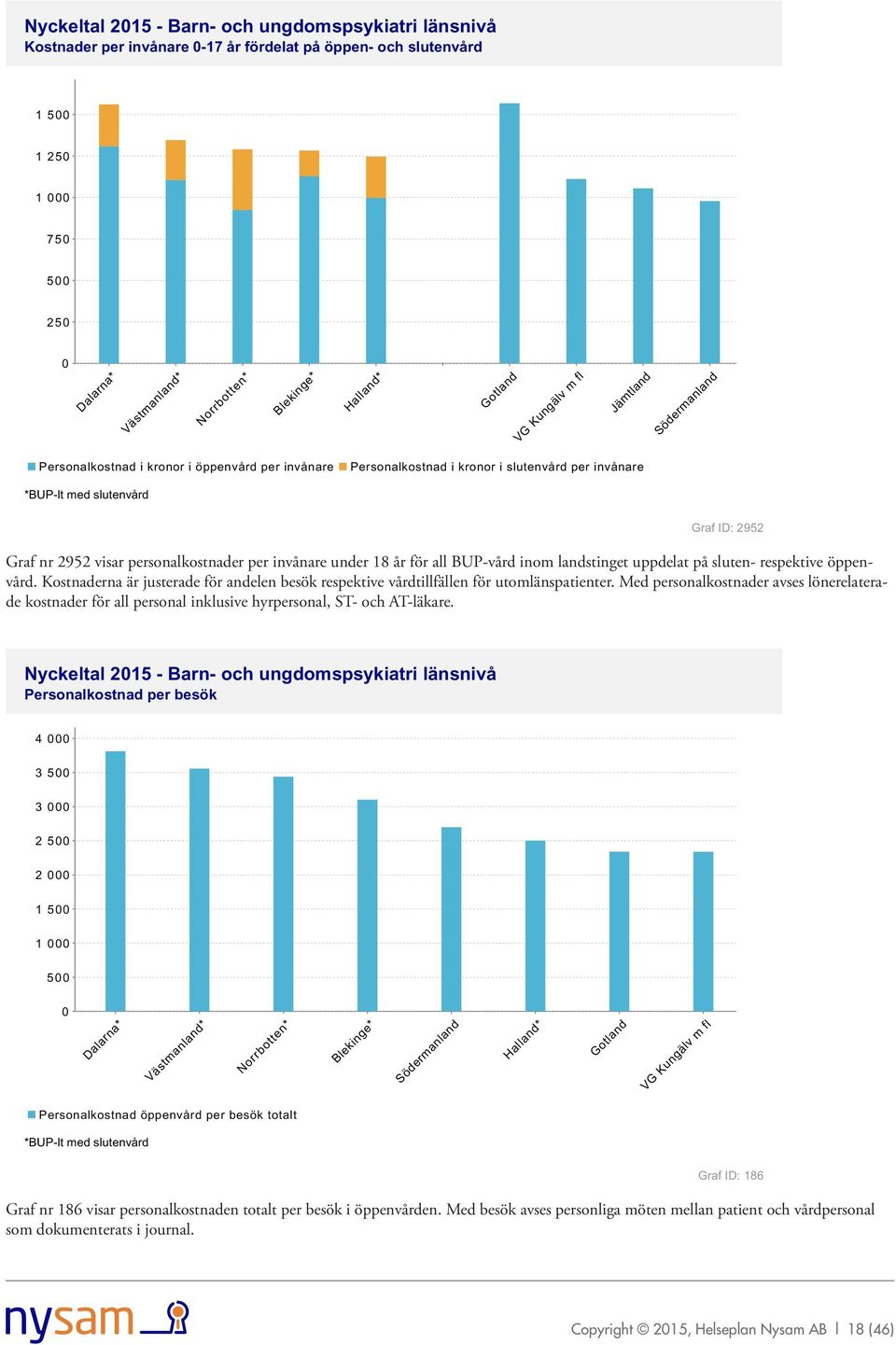 Nyckeltal 2015 - Barn- och ungdomspsykiatri länsnivå
Kostnader per invånare 0-17 år fördelat på öppen- och slutenvård

1 500
1 250
1 000
750
500
250
0

Dalarna*
Västmanland*
Norrbotten*
Blekinge*
Halland*
Gotland
VG Kungälv m fl
Jämtland
Södermanland

Personalkostnad i kronor i öppenvård per invånare
Personalkostnad i kronor i slutenvård per invånare

*BUP-lt med slutenvård

Graf ID: 2952

Graf nr 2952 visar personalkostnader per invånare under 18 år för all BUP-vård inom landstinget uppdelat på sluten- respektive öppenvård. Kostnaderna är justerade för andelen besök respektive vårdtillfällen för utomlänspatienter. Med personalkostnader avses lönerelaterade kostnader för all personal inklusive hyrpersonal, ST- och AT-läkare.

Nyckeltal 2015 - Barn- och ungdomspsykiatri länsnivå
Personalkostnad per besök

4 000
3 500
3 000
2 500
2 000
1 500
1 000
500
0

Dalarna*
Västmanland*
Norrbotten*
Blekinge*
Södermanland
Halland*
Gotland
VG Kungälv m fl

Personalkostnad öppenvård per besök totalt

*BUP-lt med slutenvård

Graf ID: 186

Graf nr 186 visar personalkostnaden totalt per besök i öppenvården. Med besök avses personliga möten mellan patient och vårdpersonal som dokumenterats i journal.

nysam

Copyright © 2015, Helseplan Nysam AB | 18 (46)